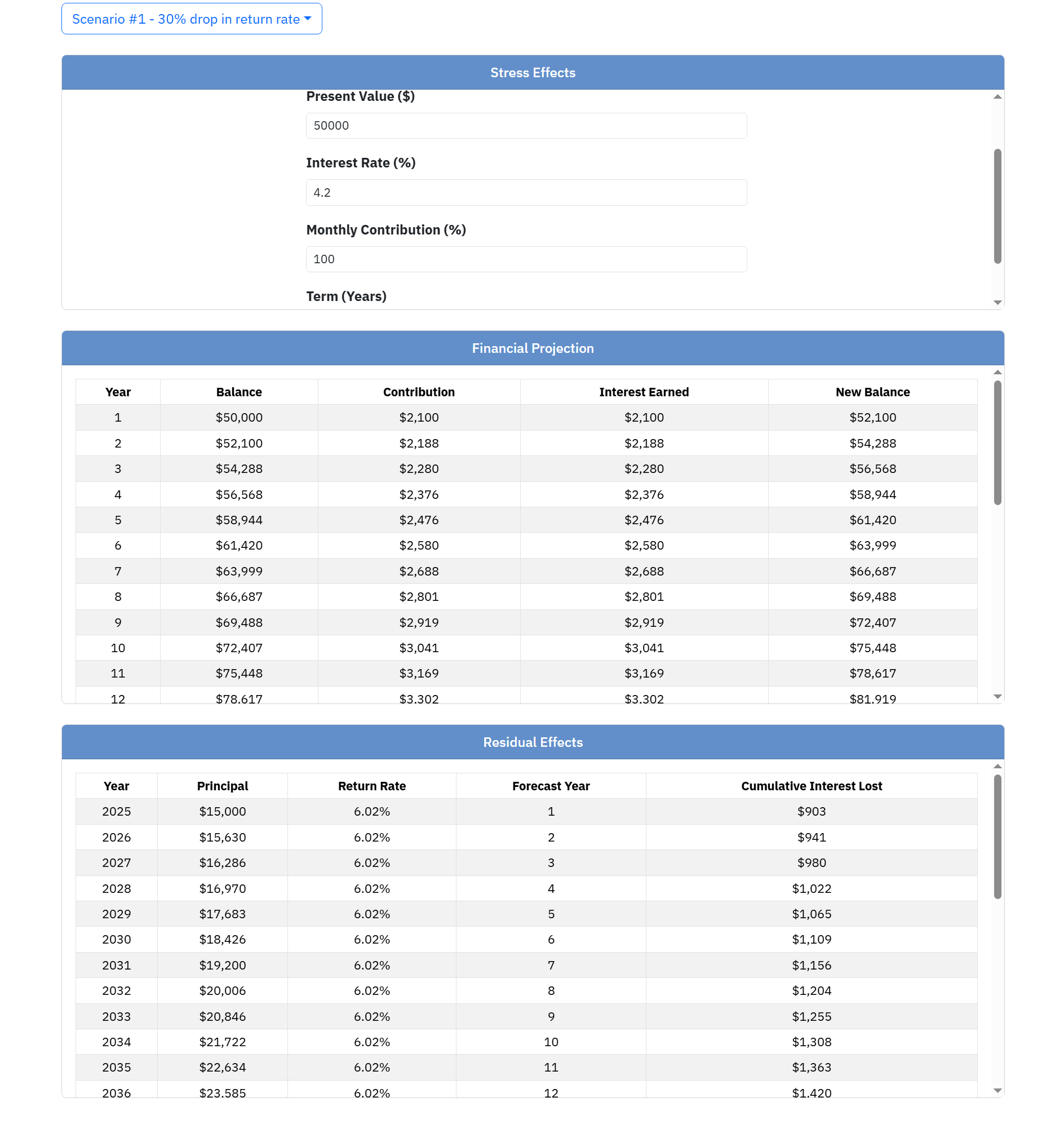 Scenario #1 - 30% drop in return rate

Stress Effects

Present Value ($)

50000

Interest Rate (%)

4.2

Monthly Contribution (%)

100

Term (Years)

Financial Projection

| Year | Balance | Contribution | Interest Earned | New Balance |
|---|---|---|---|---|
| 1 | $50,000 | $2,100 | $2,100 | $52,100 |
| 2 | $52,100 | $2,188 | $2,188 | $54,288 |
| 3 | $54,288 | $2,280 | $2,280 | $56,568 |
| 4 | $56,568 | $2,376 | $2,376 | $58,944 |
| 5 | $58,944 | $2,476 | $2,476 | $61,420 |
| 6 | $61,420 | $2,580 | $2,580 | $63,999 |
| 7 | $63,999 | $2,688 | $2,688 | $66,687 |
| 8 | $66,687 | $2,801 | $2,801 | $69,488 |
| 9 | $69,488 | $2,919 | $2,919 | $72,407 |
| 10 | $72,407 | $3,041 | $3,041 | $75,448 |
| 11 | $75,448 | $3,169 | $3,169 | $78,617 |
| 12 | $78,617 | $3,302 | $3,302 | $81,919 |

Residual Effects

| Year | Principal | Return Rate | Forecast Year | Cumulative Interest Lost |
|---|---|---|---|---|
| 2025 | $15,000 | 6.02% | 1 | $903 |
| 2026 | $15,630 | 6.02% | 2 | $941 |
| 2027 | $16,286 | 6.02% | 3 | $980 |
| 2028 | $16,970 | 6.02% | 4 | $1,022 |
| 2029 | $17,683 | 6.02% | 5 | $1,065 |
| 2030 | $18,426 | 6.02% | 6 | $1,109 |
| 2031 | $19,200 | 6.02% | 7 | $1,156 |
| 2032 | $20,006 | 6.02% | 8 | $1,204 |
| 2033 | $20,846 | 6.02% | 9 | $1,255 |
| 2034 | $21,722 | 6.02% | 10 | $1,308 |
| 2035 | $22,634 | 6.02% | 11 | $1,363 |
| 2036 | $23,585 | 6.02% | 12 | $1,420 |